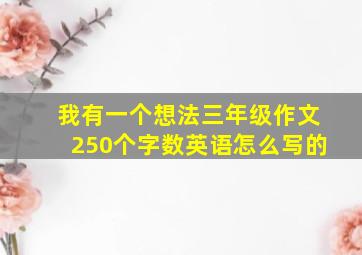 我有一个想法三年级作文250个字数英语怎么写的